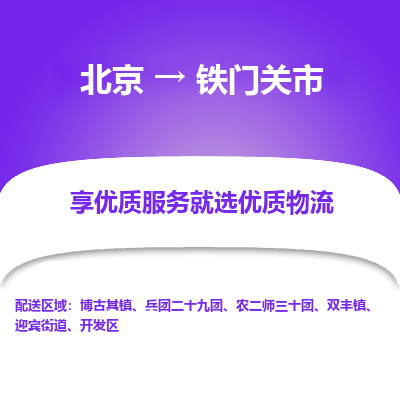 北京 → 铁门关市

享优质服务就选优质物流

配送区域：博古其镇、兵团二十九团、农二师三十团、双丰镇、迎宾街道、开发区